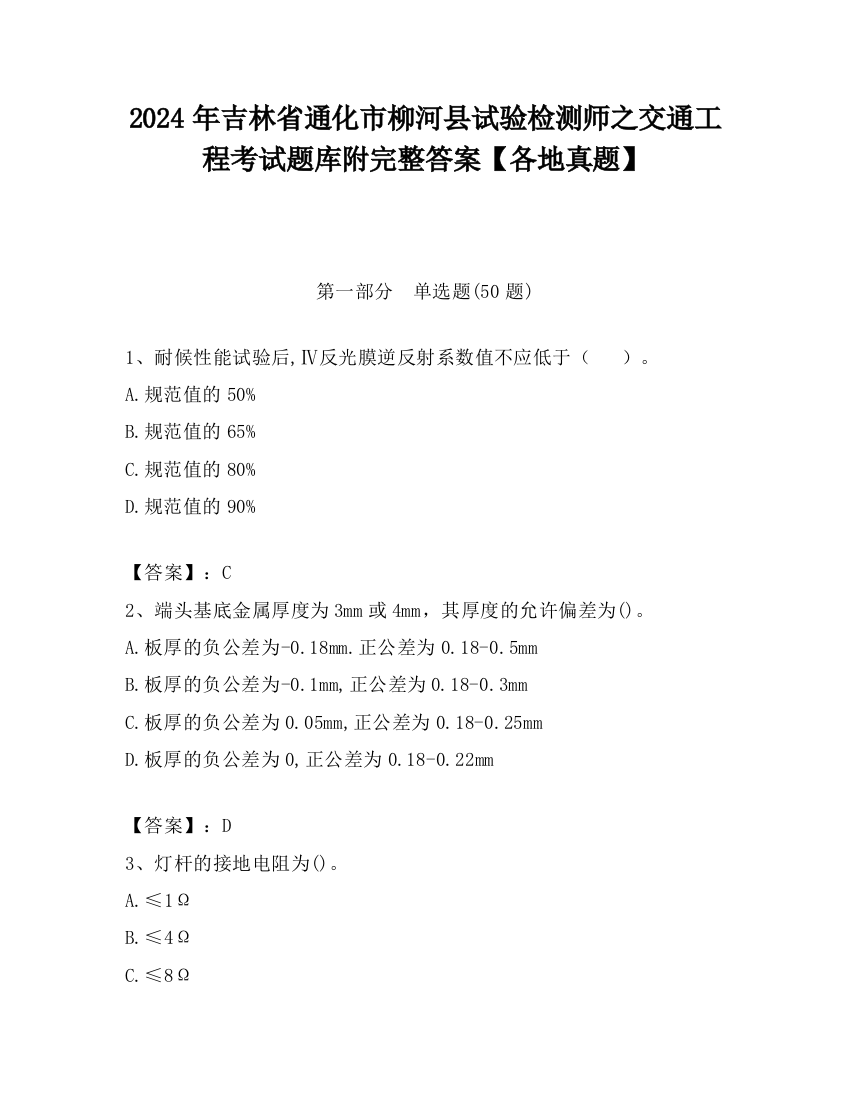 2024 年吉林省通化市柳河县试验检测师之交通工程考试题库附完整答案【各地真题】

第一部分　单选题(50 题)

1、耐候性能试验后,Ⅳ反光膜逆反射系数值不应低于（　　）。

A.规范值的 50%

B.规范值的 65%

C.规范值的 80%

D.规范值的 90%

【答案】：C

2、端头基底金属厚度为 3mm 或 4mm，其厚度的允许偏差为()。

A.板厚的负公差为-0.18mm.正公差为 0.18-0.5mm

B.板厚的负公差为-0.1mm,正公差为 0.18-0.3mm

C.板厚的负公差为 0.05mm,正公差为 0.18-0.25mm

D.板厚的负公差为 0,正公差为 0.18-0.22mm

【答案】：D

3、灯杆的接地电阻为()。

A.≤1Ω

B.≤4Ω

C.≤8Ω